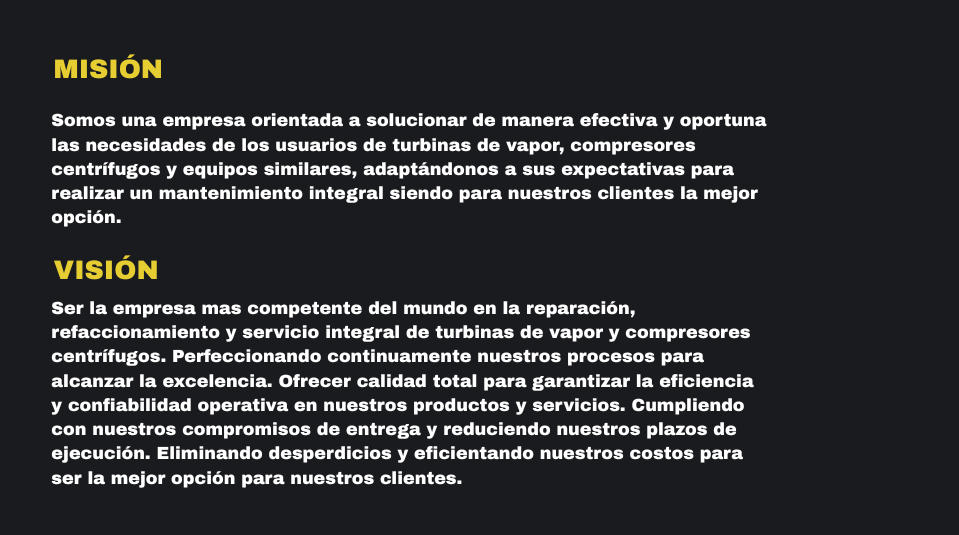 MISIÓN

Somos una empresa orientada a solucionar de manera efectiva y oportuna las necesidades de los usuarios de turbinas de vapor, compresores centrífugos y equipos similares, adaptándonos a sus expectativas para realizar un mantenimiento integral siendo para nuestros clientes la mejor opción.

VISIÓN

Ser la empresa mas competente del mundo en la reparación, refaccionamiento y servicio integral de turbinas de vapor y compresores centrífugos. Perfeccionando continuamente nuestros procesos para alcanzar la excelencia. Ofrecer calidad total para garantizar la eficiencia y confiabilidad operativa en nuestros productos y servicios. Cumpliendo con nuestros compromisos de entrega y reduciendo nuestros plazos de ejecución. Eliminando desperdicios y eficientando nuestros costos para ser la mejor opción para nuestros clientes.